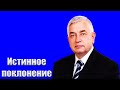 Истинное поклонение